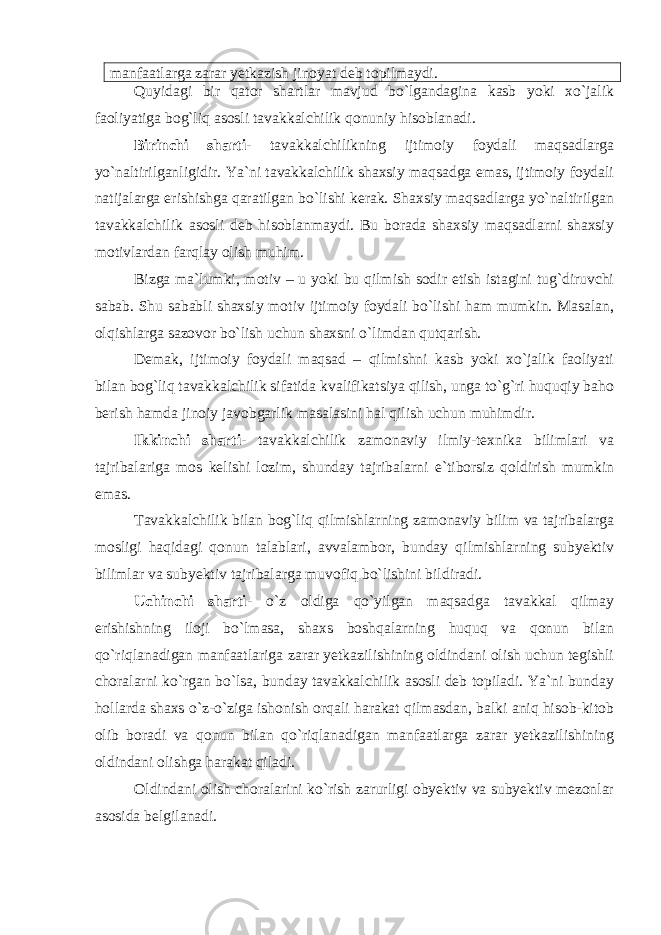 manfaatlarga zarar yetkazish jinoyat deb topilmaydi.

Quyidagi bir qator shartlar mavjud bo`lgandagina kasb yoki xo`jalik faoliyatiga bog`liq asosli tavakkalchilik qonuniy hisoblanadi.

Birinchi sharti- tavakkalchilikning ijtimoiy foydali maqsadlarga yo`naltirilganligidir. Ya`ni tavakkalchilik shaxsiy maqsadga emas, ijtimoiy foydali natijalarga erishishga qaratilgan bo`lishi kerak. Shaxsiy maqsadlarga yo`naltirilgan tavakkalchilik asosli deb hisoblanmaydi. Bu borada shaxsiy maqsadlarni shaxsiy motivlardan farqlay olish muhim.

Bizga ma`lumki, motiv – u yoki bu qilmish sodir etish istagini tug`diruvchi sabab. Shu sababli shaxsiy motiv ijtimoiy foydali bo`lishi ham mumkin. Masalan, olqishlarga sazovor bo`lish uchun shaxsni o`limdan qutqarish.

Demak, ijtimoiy foydali maqsad – qilmishni kasb yoki xo`jalik faoliyati bilan bog`liq tavakkalchilik sifatida kvalifikatsiya qilish, unga to`g`ri huquqiy baho berish hamda jinoiy javobgarlik masalasini hal qilish uchun muhimdir.

Ikkinchi sharti- tavakkalchilik zamonaviy ilmiy-texnika bilimlari va tajribalariga mos kelishi lozim, shunday tajribalarni e`tiborsiz qoldirish mumkin emas.

Tavakkalchilik bilan bog`liq qilmishlarning zamonaviy bilim va tajribalarga mosligi haqidagi qonun talablari, avvalambor, bunday qilmishlarning subyektiv bilimlar va subyektiv tajribalarga muvofiq bo`lishini bildiradi.

Uchinchi sharti- o`z oldiga qo`yilgan maqsadga tavakkal qilmay erishishning iloji bo`lmasa, shaxs boshqalarning huquq va qonun bilan qo`riqlanadigan manfaatlariga zarar yetkazilishining oldindani olish uchun tegishli choralarni ko`rgan bo`lsa, bunday tavakkalchilik asosli deb topiladi. Ya`ni bunday hollarda shaxs o`z-o`ziga ishonish orqali harakat qilmasdan, balki aniq hisob-kitob olib boradi va qonun bilan qo`riqlanadigan manfaatlarga zarar yetkazilishining oldindani olishga harakat qiladi.

Oldindani olish choralarini ko`rish zarurligi obyektiv va subyektiv mezonlar asosida belgilanadi.